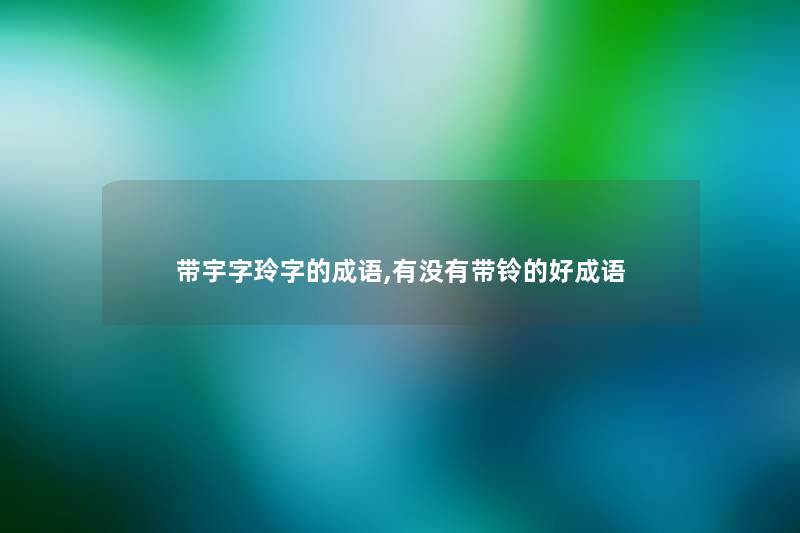 带宇字玲字的成语,有没有带铃的好成语